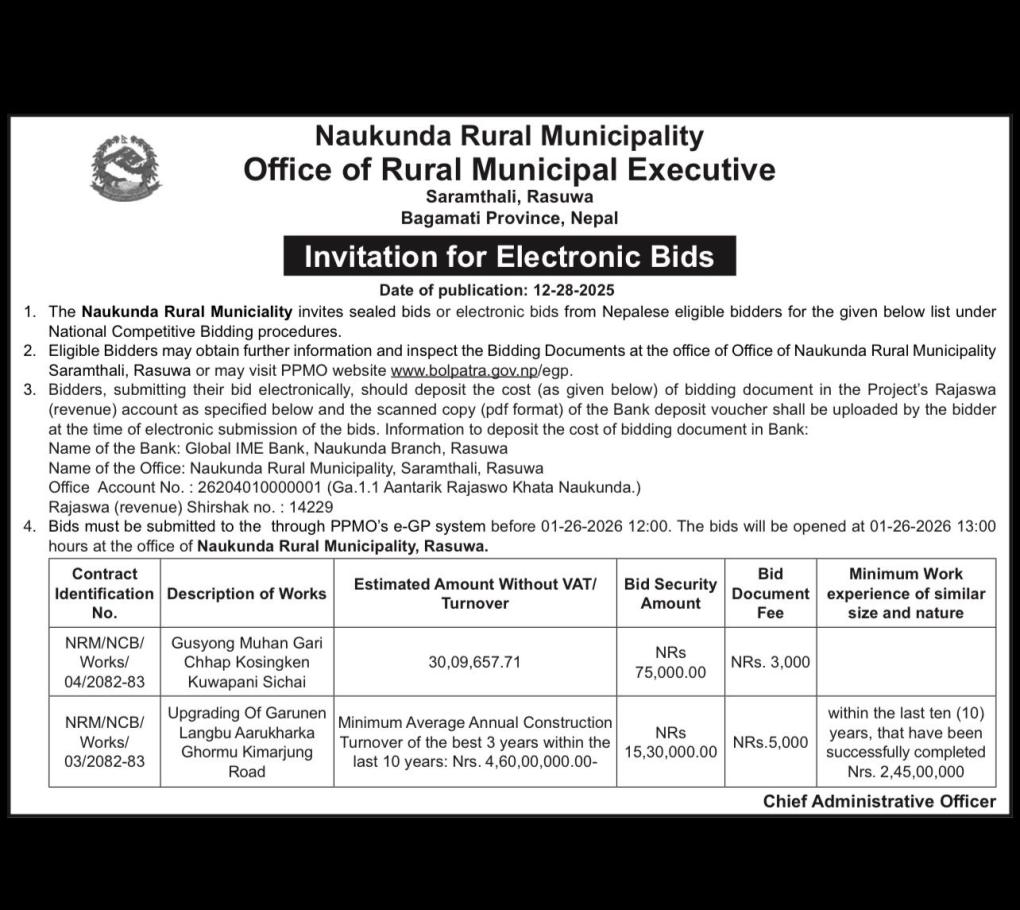 Naukunda Rural Municipality
Office of Rural Municipal Executive
Saramthali, Rasuwa
Bagamati Province, Nepal

Invitation for Electronic Bids

Date of publication: 12-28-2025

1. The Naukunda Rural Municiality invites sealed bids or electronic bids from Nepalese eligible bidders for the given below list under National Competitive Bidding procedures.
2. Eligible Bidders may obtain further information and inspect the Bidding Documents at the office of Office of Naukunda Rural Municipality Saramthali, Rasuwa or may visit PPMO website www.bolpatra.gov.np/egp.
3. Bidders, submitting their bid electronically, should deposit the cost (as given below) of bidding document in the Project's Rajaswa (revenue) account as specified below and the scanned copy (pdf format) of the Bank deposit voucher shall be uploaded by the bidder at the time of electronic submission of the bids. Information to deposit the cost of bidding document in Bank:
Name of the Bank: Global IME Bank, Naukunda Branch, Rasuwa
Name of the Office: Naukunda Rural Municipality, Saramthali, Rasuwa
Office Account No. : 26204010000001 (Ga.1.1 Aantarik Rajaswo Khata Naukunda.)
Rajaswa (revenue) Shirshak no. : 14229
4. Bids must be submitted to the through PPMO's e-GP system before 01-26-2026 12:00. The bids will be opened at 01-26-2026 13:00 hours at the office of Naukunda Rural Municipality, Rasuwa.

| Contract Identification No. | Description of Works | Estimated Amount Without VAT/ Turnover | Bid Security Amount | Bid Document Fee | Minimum Work experience of similar size and nature |
|---|---|---|---|---|---|
| NRM/NCB/ Works/ 04/2082-83 | Gusyong Muhan Gari Chhap Kosingken Kuwapani Sichai | 30,09,657.71 | NRs 75,000.00 | NRs. 3,000 | |
| NRM/NCB/ Works/ 03/2082-83 | Upgrading Of Garunen Langbu Aarukharka Ghormu Kimarjung Road | Minimum Average Annual Construction Turnover of the best 3 years within the last 10 years: Nrs. 4,60,00,000.00- | NRs 15,30,000.00 | NRs.5,000 | within the last ten (10) years, that have been successfully completed Nrs. 2,45,00,000 |

Chief Administrative Officer